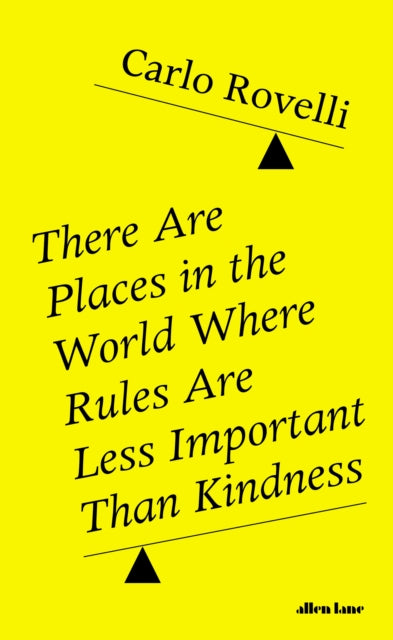 Carlo Rovelli

There Are Places in the World Where Rules Are Less Important Than Kindness

allen lane